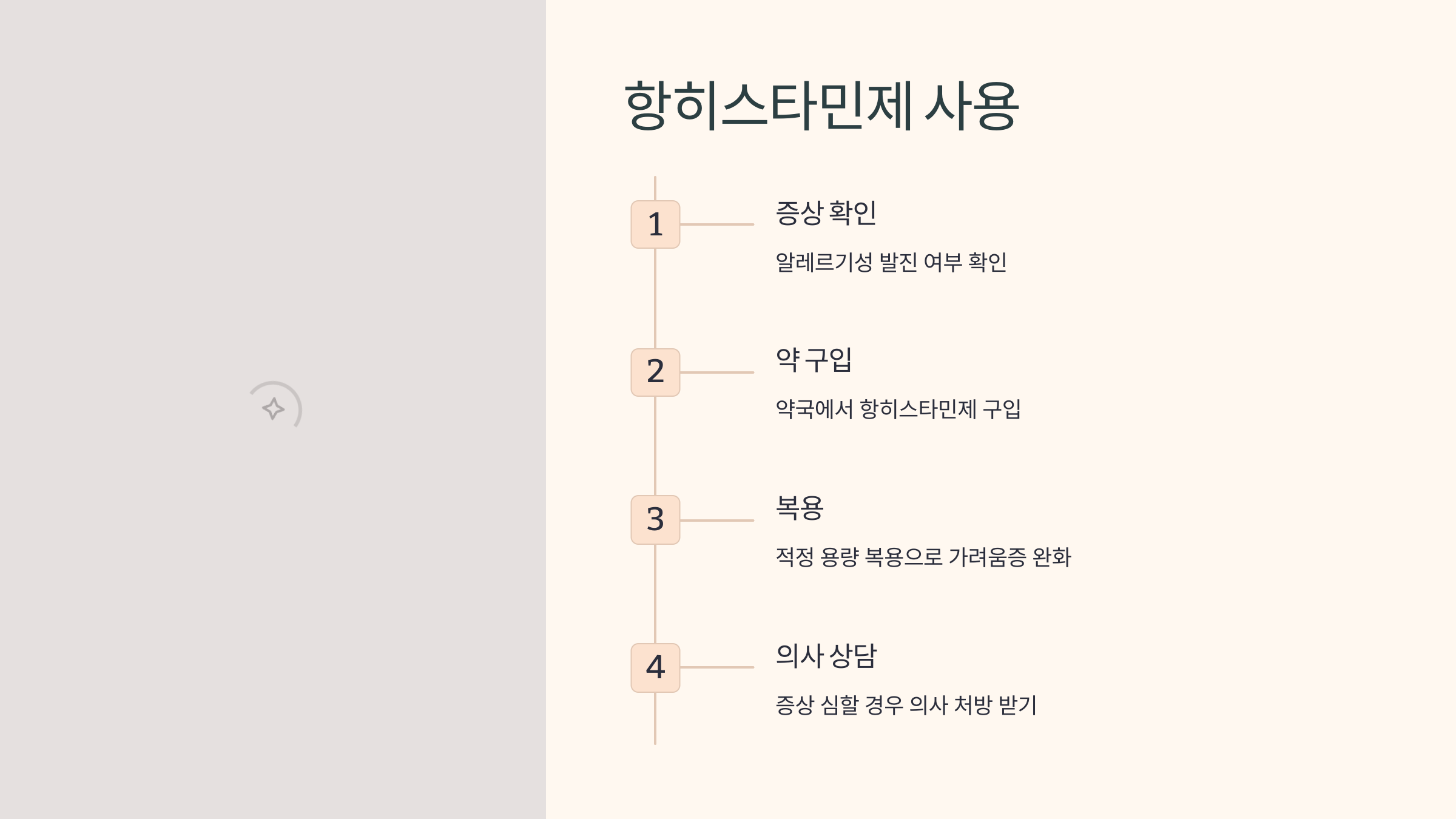 항히스타민제 사용

1

증상 확인

알레르기성 발진 여부 확인

2

약 구입

약국에서 항히스타민제 구입

3

복용

적정 용량 복용으로 가려움증 완화

4

의사 상담

증상 심할 경우 의사 처방 받기